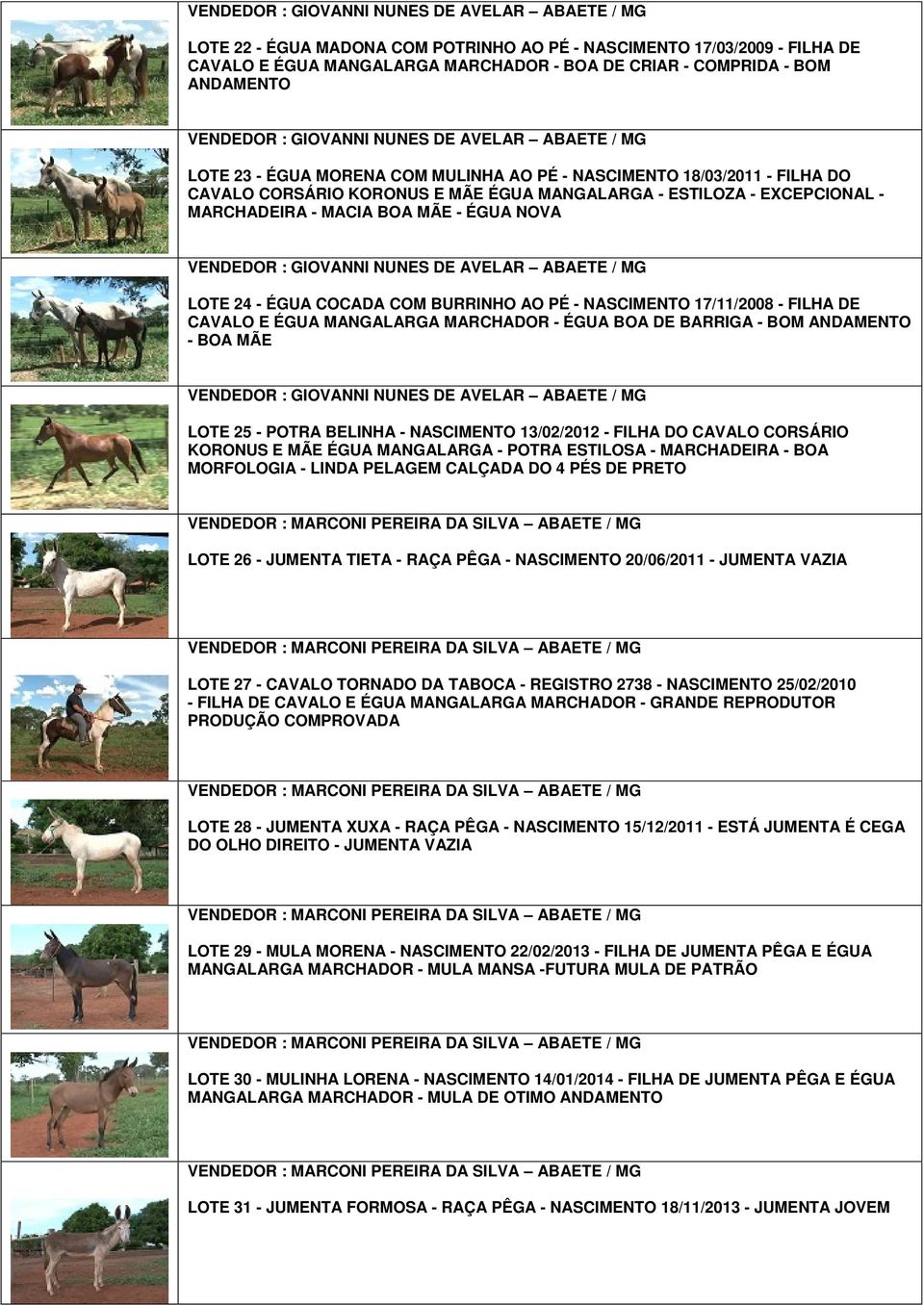 VENDEDOR : GIOVANNI NUNES DE AVELAR – ABAETE / MG

LOTE 22 - ÉGUA MADONA COM POTRINHO AO PÉ - NASCIMENTO 17/03/2009 - FILHA DE CAVALO E ÉGUA MANGALARGA MARCHADOR - BOA DE CRIAR - COMPRIDA - BOM ANDAMENTO

VENDEDOR : GIOVANNI NUNES DE AVELAR – ABAETE / MG

LOTE 23 - ÉGUA MORENA COM MULINHA AO PÉ - NASCIMENTO 18/03/2011 - FILHA DO CAVALO CORSÁRIO KORONUS E MÃE ÉGUA MANGALARGA - ESTILOZA - EXCEPCIONAL - MARCHADEIRA - MACIA BOA MÃE - ÉGUA NOVA

VENDEDOR : GIOVANNI NUNES DE AVELAR – ABAETE / MG

LOTE 24 - ÉGUA COCADA COM BURRINHO AO PÉ - NASCIMENTO 17/11/2008 - FILHA DE CAVALO E ÉGUA MANGALARGA MARCHADOR - ÉGUA BOA DE BARRIGA - BOM ANDAMENTO - BOA MÃE

VENDEDOR : GIOVANNI NUNES DE AVELAR – ABAETE / MG

LOTE 25 - POTRA BELINHA - NASCIMENTO 13/02/2012 - FILHA DO CAVALO CORSÁRIO KORONUS E MÃE ÉGUA MANGALARGA - POTRA ESTILOSA - MARCHADEIRA - BOA MORFOLOGIA - LINDA PELAGEM CALÇADA DO 4 PÉS DE PRETO

VENDEDOR : MARCONI PEREIRA DA SILVA – ABAETE / MG

LOTE 26 - JUMENTA TIETA - RAÇA PÊGA - NASCIMENTO 20/06/2011 - JUMENTA VAZIA

VENDEDOR : MARCONI PEREIRA DA SILVA – ABAETE / MG

LOTE 27 - CAVALO TORNADO DA TABOCA - REGISTRO 2738 - NASCIMENTO 25/02/2010 - FILHA DE CAVALO E ÉGUA MANGALARGA MARCHADOR - GRANDE REPRODUTOR PRODUÇÃO COMPROVADA

VENDEDOR : MARCONI PEREIRA DA SILVA – ABAETE / MG

LOTE 28 - JUMENTA XUXA - RAÇA PÊGA - NASCIMENTO 15/12/2011 - ESTÁ JUMENTA É CEGA DO OLHO DIREITO - JUMENTA VAZIA

VENDEDOR : MARCONI PEREIRA DA SILVA – ABAETE / MG

LOTE 29 - MULA MORENA - NASCIMENTO 22/02/2013 - FILHA DE JUMENTA PÊGA E ÉGUA MANGALARGA MARCHADOR - MULA MANSA -FUTURA MULA DE PATRÃO

VENDEDOR : MARCONI PEREIRA DA SILVA – ABAETE / MG

LOTE 30 - MULINHA LORENA - NASCIMENTO 14/01/2014 - FILHA DE JUMENTA PÊGA E ÉGUA MANGALARGA MARCHADOR - MULA DE OTIMO ANDAMENTO

VENDEDOR : MARCONI PEREIRA DA SILVA – ABAETE / MG

LOTE 31 - JUMENTA FORMOSA - RAÇA PÊGA - NASCIMENTO 18/11/2013 - JUMENTA JOVEM